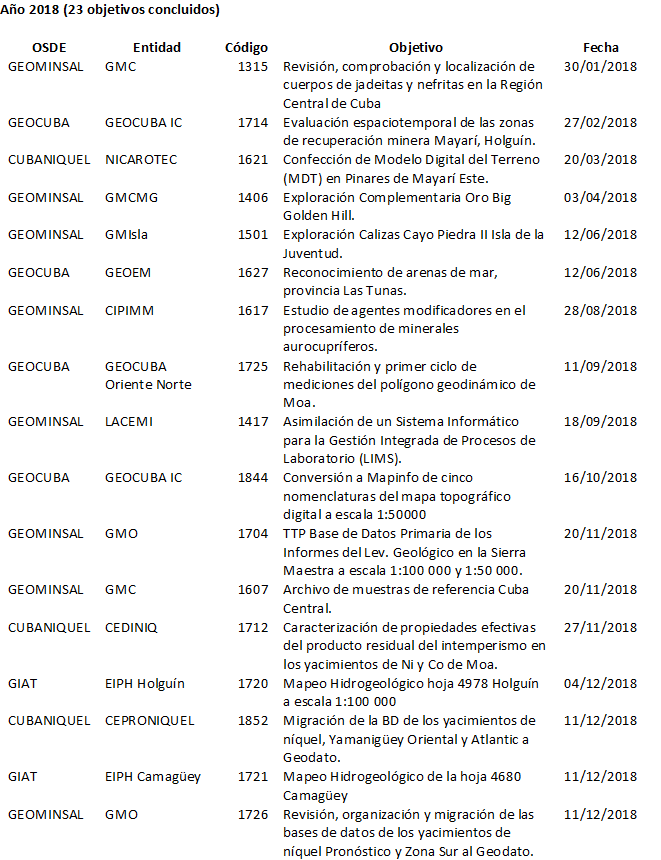 Año 2018 (23 objetivos concluidos)

| OSDE | Entidad | Código | Objetivo | Fecha |
|---|---|---|---|---|
| GEOMINSAL | GMC | 1315 | Revisión, comprobación y localización de cuerpos de jadeitas y nefritas en la Región Central de Cuba | 30/01/2018 |
| GEOCUBA | GEOCUBA IC | 1714 | Evaluación espaciotemporal de las zonas de recuperación minera Mayarí, Holguín. | 27/02/2018 |
| CUBANIQUEL | NICAROTEC | 1621 | Confección de Modelo Digital del Terreno (MDT) en Pinares de Mayarí Este. | 20/03/2018 |
| GEOMINSAL | GMCMG | 1406 | Exploración Complementaria Oro Big Golden Hill. | 03/04/2018 |
| GEOMINSAL | GMIsla | 1501 | Exploración Calizas Cayo Piedra II Isla de la Juventud. | 12/06/2018 |
| GEOCUBA | GEOEM | 1627 | Reconocimiento de arenas de mar, provincia Las Tunas. | 12/06/2018 |
| GEOMINSAL | CIPIMM | 1617 | Estudio de agentes modificadores en el procesamiento de minerales aurocupríferos. | 28/08/2018 |
| GEOCUBA | GEOCUBA Oriente Norte | 1725 | Rehabilitación y primer ciclo de mediciones del polígono geodinámico de Moa. | 11/09/2018 |
| GEOMINSAL | LACEMI | 1417 | Asimilación de un Sistema Informático para la Gestión Integrada de Procesos de Laboratorio (LIMS). | 18/09/2018 |
| GEOCUBA | GEOCUBA IC | 1844 | Conversión a Mapinfo de cinco nomenclaturas del mapa topográfico digital a escala 1:50000 | 16/10/2018 |
| GEOMINSAL | GMO | 1704 | TTP Base de Datos Primaria de los Informes del Lev. Geológico en la Sierra Maestra a escala 1:100 000 y 1:50 000. | 20/11/2018 |
| GEOMINSAL | GMC | 1607 | Archivo de muestras de referencia Cuba Central. | 20/11/2018 |
| CUBANIQUEL | CEDINIQ | 1712 | Caracterización de propiedades efectivas del producto residual del intemperismo en los yacimientos de Ni y Co de Moa. | 27/11/2018 |
| GIAT | EIPH Holguín | 1720 | Mapeo Hidrogeológico hoja 4978 Holguín a escala 1:100 000 | 04/12/2018 |
| CUBANIQUEL | CEPRONIQUEL | 1852 | Migración de la BD de los yacimientos de níquel, Yamanigüey Oriental y Atlantic a Geodato. | 11/12/2018 |
| GIAT | EIPH Camagüey | 1721 | Mapeo Hidrogeológico de la hoja 4680 Camagüey | 11/12/2018 |
| GEOMINSAL | GMO | 1726 | Revisión, organización y migración de las bases de datos de los yacimientos de níquel Pronóstico y Zona Sur al Geodato. | 11/12/2018 |